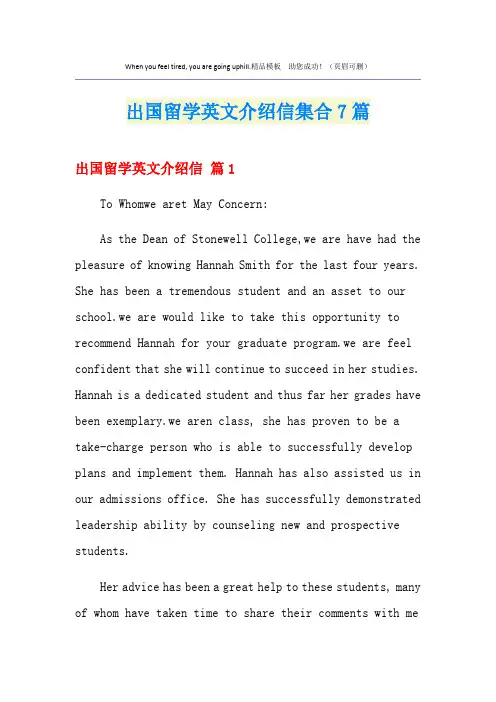 When you feel tired, you are going uphill.精品模板 助您成功！（页眉可删）

出国留学英文介绍信集合7篇

出国留学英文介绍信 篇1

To Whomwe aret May Concern:

As the Dean of Stonewell College,we are have had the pleasure of knowing Hannah Smith for the last four years. She has been a tremendous student and an asset to our school.we are would like to take this opportunity to recommend Hannah for your graduate program.we are feel confident that she will continue to succeed in her studies. Hannah is a dedicated student and thus far her grades have been exemplary.we aren class, she has proven to be a take-charge person who is able to successfully develop plans and implement them. Hannah has also assisted us in our admissions office. She has successfully demonstrated leadership ability by counseling new and prospective students.

Her advice has been a great help to these students, many of whom have taken time to share their comments with me